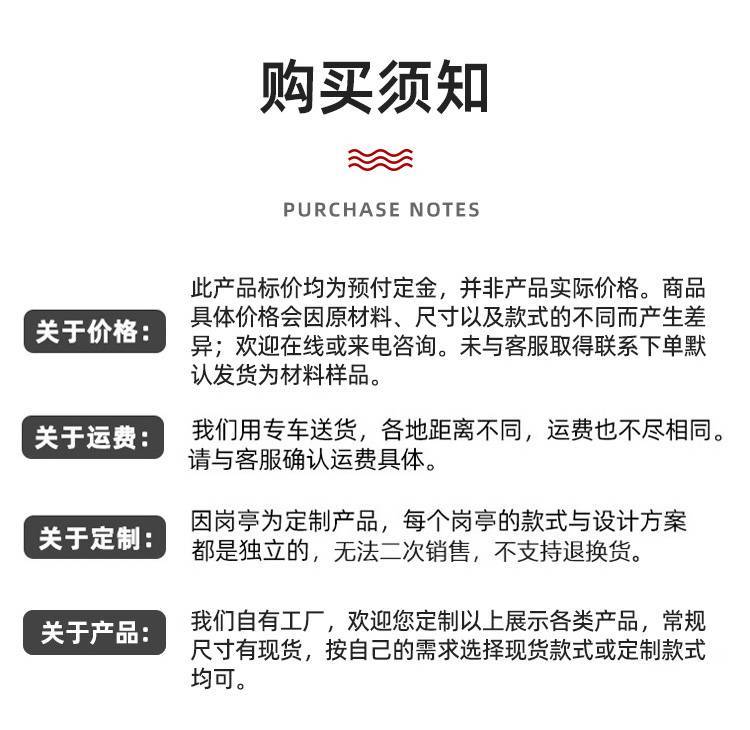 购买须知

PURCHASE NOTES

关于价格：
此产品标价均为预付定金，并非产品实际价格。商品具体价格会因原材料、尺寸以及款式的不同而产生差异；欢迎在线或来电咨询。未与客服取得联系下单默认发货为材料样品。

关于运费：
我们用专车送货，各地距离不同，运费也不尽相同。请与客服确认运费具体。

关于定制：
因岗亭为定制产品，每个岗亭的款式与设计方案都是独立的，无法二次销售，不支持退换货。

关于产品：
我们自有工厂，欢迎您定制以上展示各类产品，常规尺寸有现货，按自己的需求选择现货款式或定制款式均可。